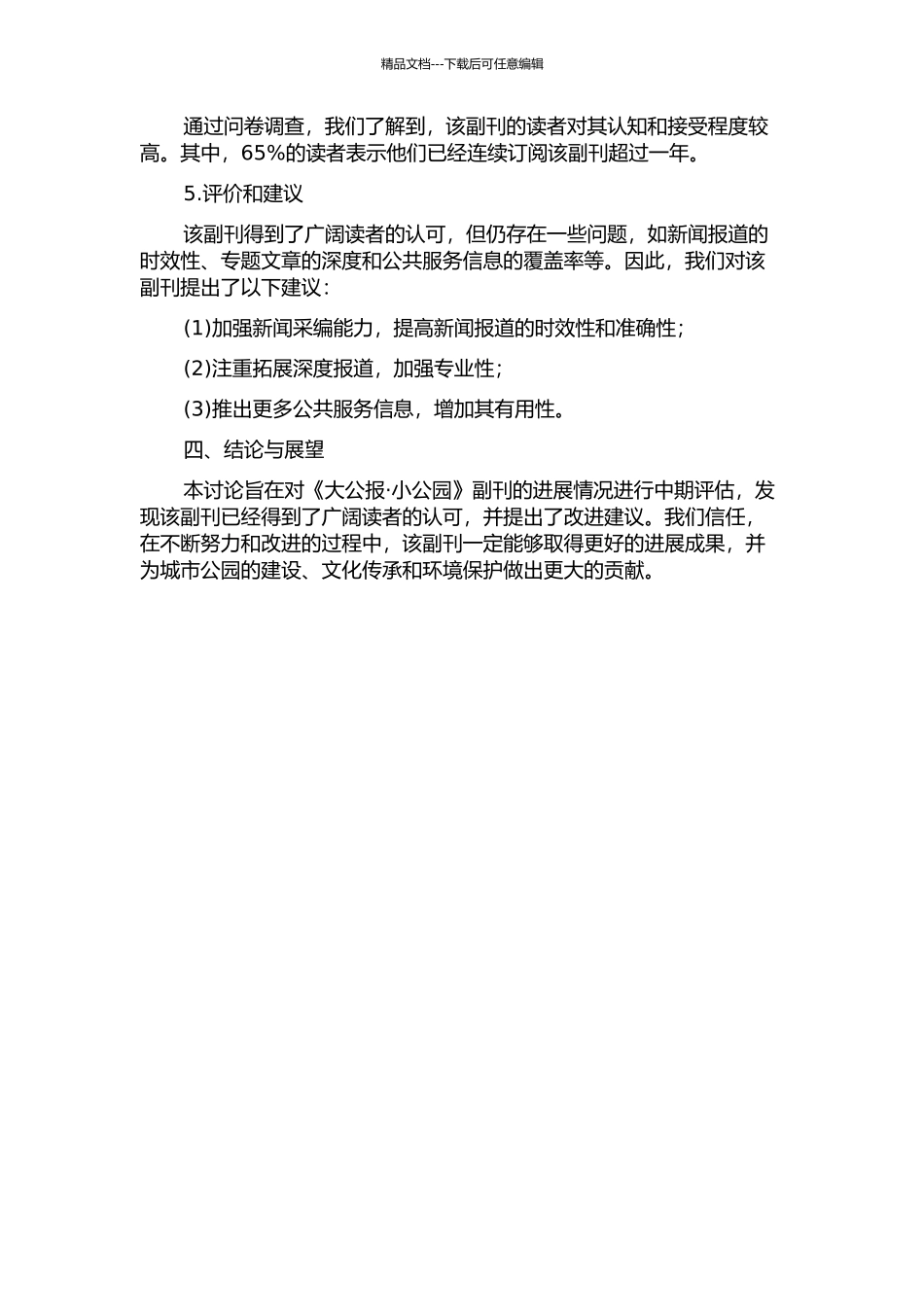 精品文档---下载后可任意编辑

通过问卷调查，我们了解到，该副刊的读者对其认知和接受程度较高。其中，65%的读者表示他们已经连续订阅该副刊超过一年。

5.评价和建议

该副刊得到了广阔读者的认可，但仍存在一些问题，如新闻报道的时效性、专题文章的深度和公共服务信息的覆盖率等。因此，我们对该副刊提出了以下建议：

(1)加强新闻采编能力，提高新闻报道的时效性和准确性；

(2)注重拓展深度报道，加强专业性；

(3)推出更多公共服务信息，增加其有用性。

四、结论与展望

本讨论旨在对《大公报·小公园》副刊的进展情况进行中期评估，发现该副刊已经得到了广阔读者的认可，并提出了改进建议。我们信任，在不断努力和改进的过程中，该副刊一定能够取得更好的进展成果，并为城市公园的建设、文化传承和环境保护做出更大的贡献。